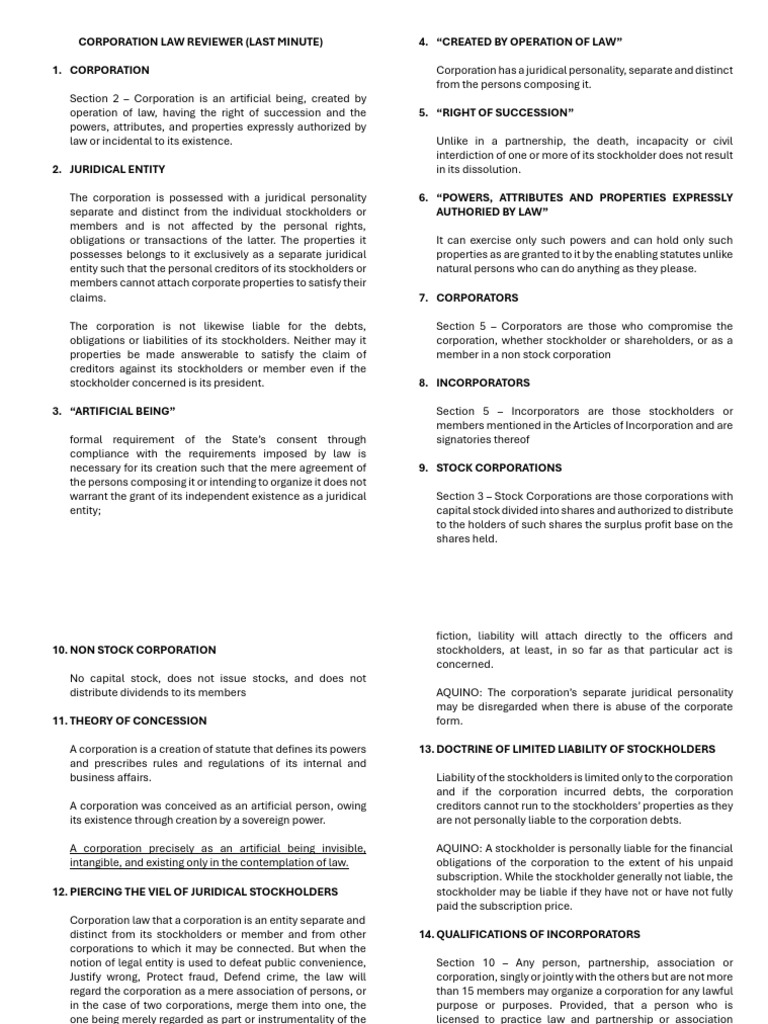 CORPORATION LAW REVIEWER (LAST MINUTE)

1. CORPORATION

Section 2 – Corporation is an artificial being, created by operation of law, having the right of succession and the powers, attributes, and properties expressly authorized by law or incidental to its existence.

2. JURIDICAL ENTITY

The corporation is possessed with a juridical personality separate and distinct from the individual stockholders or members and is not affected by the personal rights, obligations or transactions of the latter. The properties it possesses belongs to it exclusively as a separate juridical entity such that the personal creditors of its stockholders or members cannot attach corporate properties to satisfy their claims.

The corporation is not likewise liable for the debts, obligations or liabilities of its stockholders. Neither may it properties be made answerable to satisfy the claim of creditors against its stockholders or member even if the stockholder concerned is its president.

3. "ARTIFICIAL BEING"

formal requirement of the State's consent through compliance with the requirements imposed by law is necessary for its creation such that the mere agreement of the persons composing it or intending to organize it does not warrant the grant of its independent existence as a juridical entity;

4. "CREATED BY OPERATION OF LAW"

Corporation has a juridical personality, separate and distinct from the persons composing it.

5. "RIGHT OF SUCCESSION"

Unlike in a partnership, the death, incapacity or civil interdiction of one or more of its stockholder does not result in its dissolution.

6. "POWERS, ATTRIBUTES AND PROPERTIES EXPRESSLY AUTHORIED BY LAW"

It can exercise only such powers and can hold only such properties as are granted to it by the enabling statutes unlike natural persons who can do anything as they please.

7. CORPORATORS

Section 5 – Corporators are those who compromise the corporation, whether stockholder or shareholders, or as a member in a non stock corporation

8. INCORPORATORS

Section 5 – Incorporators are those stockholders or members mentioned in the Articles of Incorporation and are signatories thereof

9. STOCK CORPORATIONS

Section 3 – Stock Corporations are those corporations with capital stock divided into shares and authorized to distribute to the holders of such shares the surplus profit base on the shares held.

10. NON STOCK CORPORATION

No capital stock, does not issue stocks, and does not distribute dividends to its members

11. THEORY OF CONCESSION

A corporation is a creation of statute that defines its powers and prescribes rules and regulations of its internal and business affairs.

A corporation was conceived as an artificial person, owing its existence through creation by a sovereign power.

A corporation precisely as an artificial being invisible, intangible, and existing only in the contemplation of law.

12. PIERCING THE VIEL OF JURIDICAL STOCKHOLDERS

Corporation law that a corporation is an entity separate and distinct from its stockholders or member and from other corporations to which it may be connected. But when the notion of legal entity is used to defeat public convenience, Justify wrong, Protect fraud, Defend crime, the law will regard the corporation as a mere association of persons, or in the case of two corporations, merge them into one, the one being merely regarded as part or instrumentality of the

fiction, liability will attach directly to the officers and stockholders, at least, in so far as that particular act is concerned.

AQUINO: The corporation's separate juridical personality may be disregarded when there is abuse of the corporate form.

13. DOCTRINE OF LIMITED LIABILITY OF STOCKHOLDERS

Liability of the stockholders is limited only to the corporation and if the corporation incurred debts, the corporation creditors cannot run to the stockholders' properties as they are not personally liable to the corporation debts.

AQUINO: A stockholder is personally liable for the financial obligations of the corporation to the extent of his unpaid subscription. While the stockholder generally not liable, the stockholder may be liable if they have not or have not fully paid the subscription price.

14. QUALIFICATIONS OF INCORPORATORS

Section 10 – Any person, partnership, association or corporation, singly or jointly with the others but are not more than 15 members may organize a corporation for any lawful purpose or purposes. Provided, that a person who is licensed to practice law and partnership or association